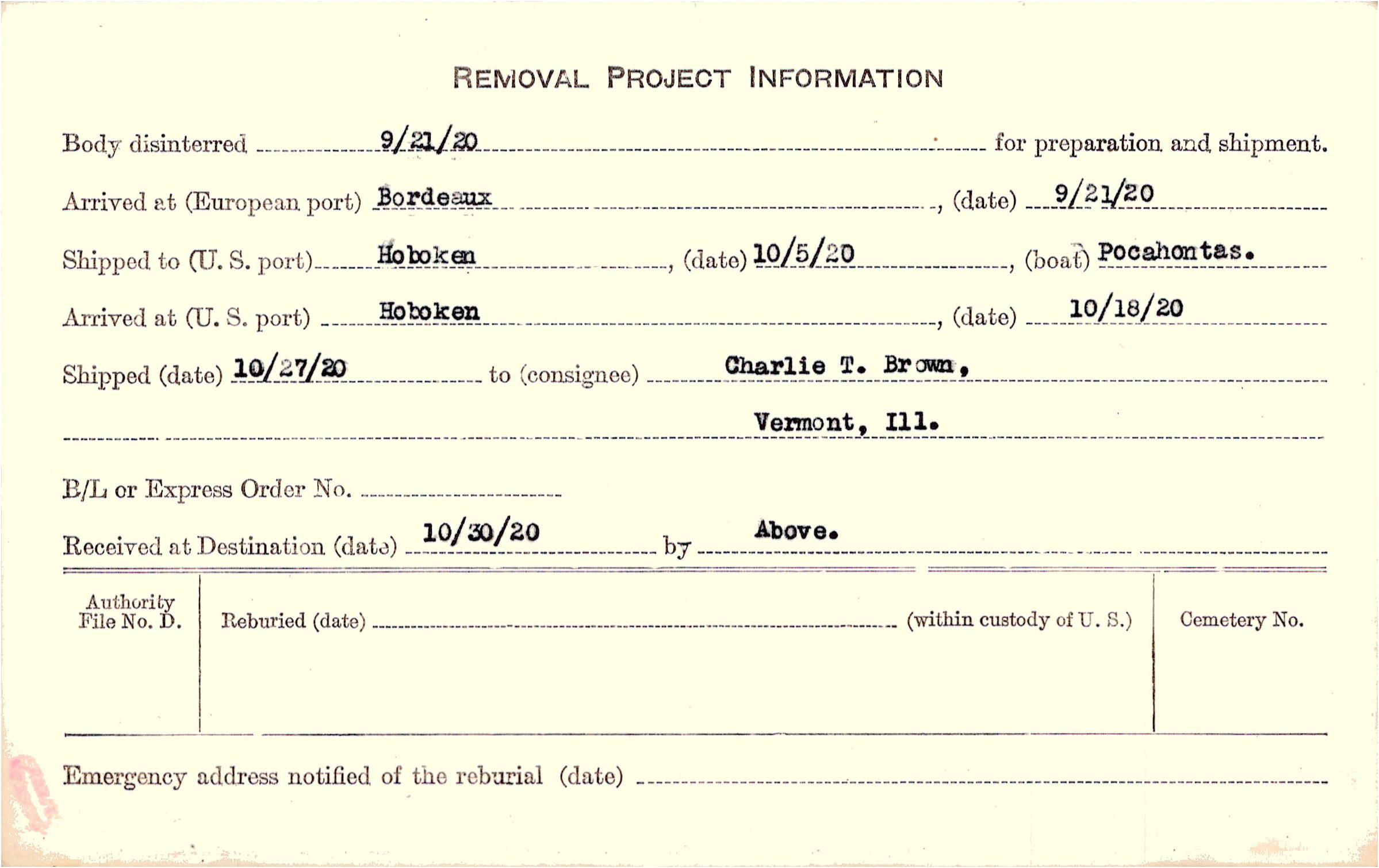 REMOVAL PROJECT INFORMATION

Body disinterred 9/21/20 for preparation and shipment.

Arrived at (European port) Bordeaux, (date) 9/21/20

Shipped to (U. S. port) Hoboken, (date) 10/5/20, (boat) Pocahontas.

Arrived at (U. S. port) Hoboken, (date) 10/18/20

Shipped (date) 10/27/20 to (consignee) Charlie T. Brown,

Vermont, Ill.

B/L or Express Order No. ____

Received at Destination (date) 10/30/20 by Above.

Authority File No. D.

Reburied (date) ____ (within custody of U. S.)

Cemetery No.

Emergency address notified of the reburial (date) ____